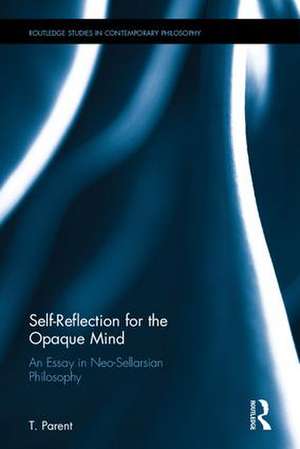 ROUTLEDGE STUDIES IN CONTEMPORARY PHILOSOPHY

Self-Reflection for the Opaque Mind

An Essay in Neo-Sellarsian Philosophy

T. Parent

ROUTLEDGE